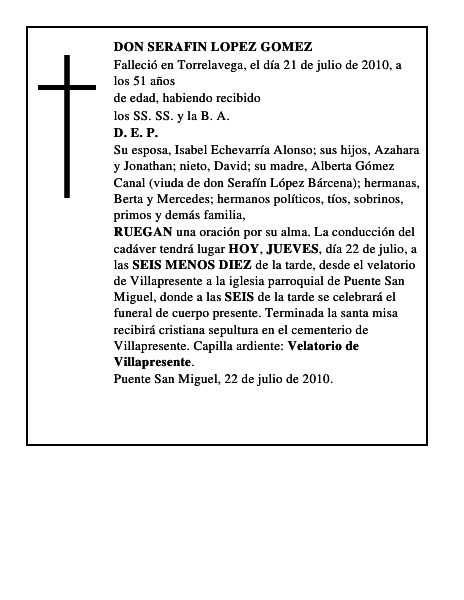 DON SERAFIN LOPEZ GOMEZ
Falleció en Torrelavega, el día 21 de julio de 2010, a los 51 años
de edad, habiendo recibido
los SS. SS. y la B. A.
D. E. P.
Su esposa, Isabel Echevarría Alonso; sus hijos, Azahara y Jonathan; nieto, David; su madre, Alberta Gómez Canal (viuda de don Serafín López Bárcena); hermanas, Berta y Mercedes; hermanos políticos, tíos, sobrinos, primos y demás familia,
RUEGAN una oración por su alma. La conducción del cadáver tendrá lugar HOY, JUEVES, día 22 de julio, a las SEIS MENOS DIEZ de la tarde, desde el velatorio de Villapresente a la iglesia parroquial de Puente San Miguel, donde a las SEIS de la tarde se celebrará el funeral de cuerpo presente. Terminada la santa misa recibirá cristiana sepultura en el cementerio de Villapresente. Capilla ardiente: Velatorio de Villapresente.
Puente San Miguel, 22 de julio de 2010.